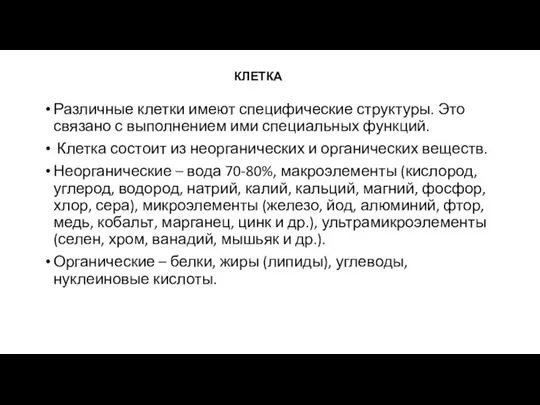 КЛЕТКА

• Различные клетки имеют специфические структуры. Это связано с выполнением ими специальных функций.

• Клетка состоит из неорганических и органических веществ.

• Неорганические – вода 70-80%, макроэлементы (кислород, углерод, водород, натрий, калий, кальций, магний, фосфор, хлор, сера), микроэлементы (железо, йод, алюминий, фтор, медь, кобальт, марганец, цинк и др.), ультрамикроэлементы (селен, хром, ванадий, мышьяк и др.).

• Органические – белки, жиры (липиды), углеводы, нуклеиновые кислоты.